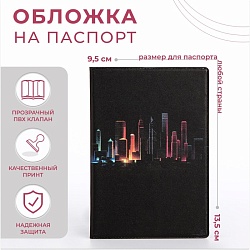 ОБЛОЖКА
НА ПАСПОРТ

9,5 см

размер для паспорта любой страны

13,5 см

ПРОЗРАЧНЫЙ ПВХ КЛАПАН

КАЧЕСТВЕННЫЙ ПРИНТ

НАДЕЖНАЯ ЗАЩИТА